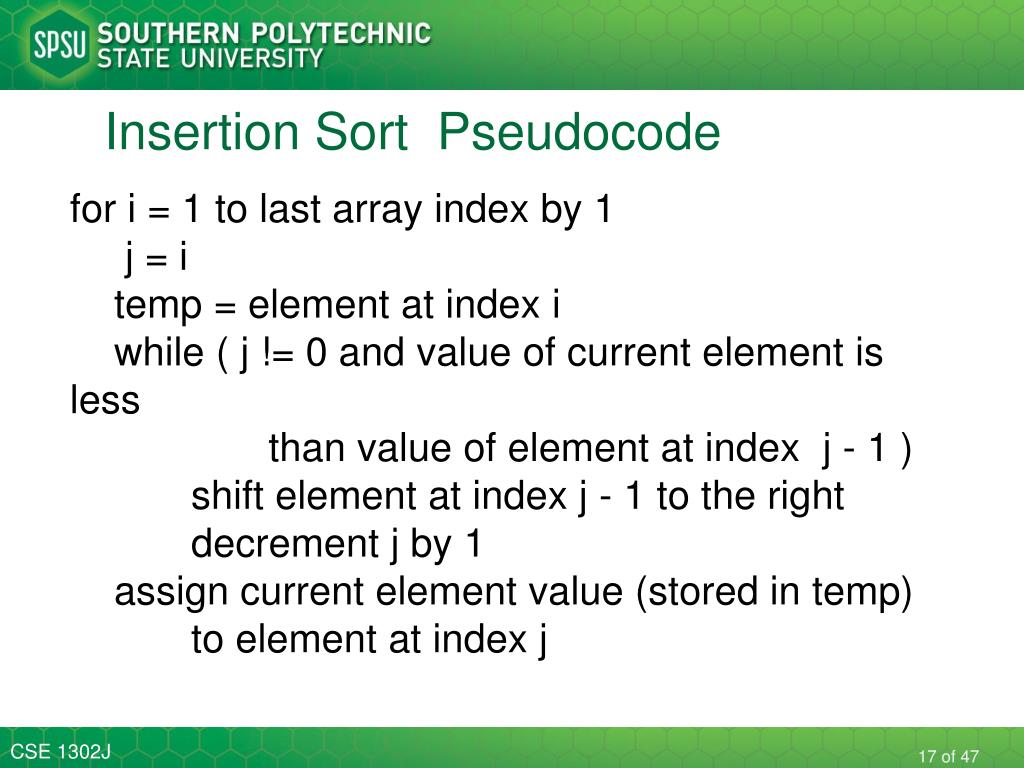 SPSU SOUTHERN POLYTECHNIC STATE UNIVERSITY

Insertion Sort Pseudocode

for i = 1 to last array index by 1
j = i
temp = element at index i
while ( j != 0 and value of current element is less
than value of element at index j - 1 )
shift element at index j - 1 to the right
decrement j by 1
assign current element value (stored in temp)
to element at index j

CSE 1302J

17 of 47